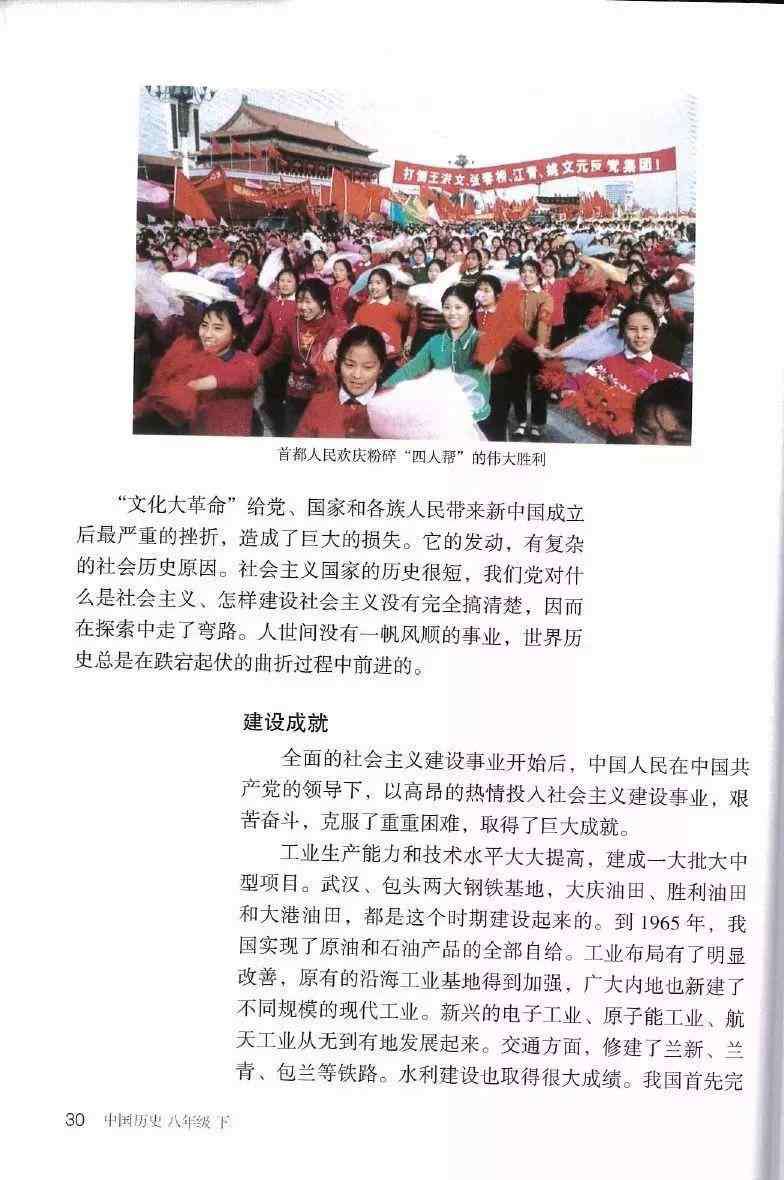 打倒王洪文、张春桥、江青、姚文元反党集团！

首都人民欢庆粉碎“四人帮”的伟大胜利

“文化大革命”给党、国家和各族人民带来新中国成立后最严重的挫折，造成了巨大的损失。它的发动，有复杂的社会历史原因。社会主义国家的历史很短，我们党对什么是社会主义、怎样建设社会主义没有完全搞清楚，因而在探索中走了弯路。人世间没有一帆风顺的事业，世界历史总是在跌宕起伏的曲折过程中前进的。

建设成就

全面的社会主义建设事业开始后，中国人民在中国共产党的领导下，以高昂的热情投入社会主义建设事业，艰苦奋斗，克服了重重困难，取得了巨大成就。

工业生产能力和技术水平大大提高，建成一大批大中型项目。武汉、包头两大钢铁基地，大庆油田、胜利油田和大港油田，都是这个时期建设起来的。到 1965 年，我国实现了原油和石油产品的全部自给。工业布局有了明显改善，原有的沿海工业基地得到加强，广大内地也新建了不同规模的现代工业。新兴的电子工业、原子能工业、航天工业从无到有地发展起来。交通方面，修建了兰新、兰青、包兰等铁路。水利建设也取得很大成绩。我国首先完

30 中国历史 八年级 下